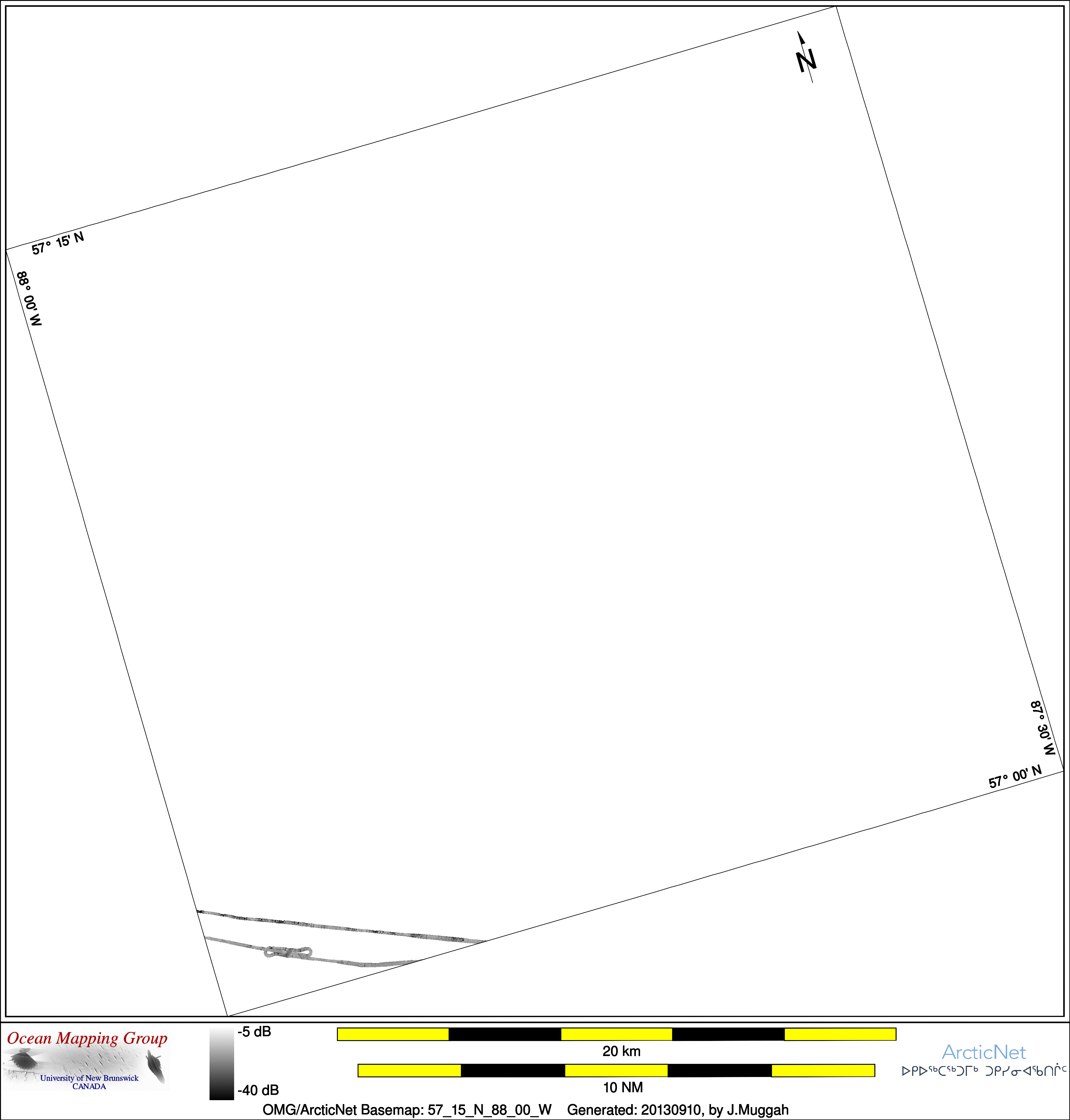 N

57° 15' N

88° 00' W

87° 30' W

57° 00' N

Ocean Mapping Group
University of New Brunswick
CANADA

-5 dB

-40 dB

20 km

10 NM

ArcticNet
ᐅᑭᐅᖅᑕᖅᑐᒥᒃ ᑐᑭᓯᓂᐊᖃᑎᒌᑦ

OMG/ArcticNet Basemap: 57_15_N_88_00_W Generated: 20130910, by J.Muggah